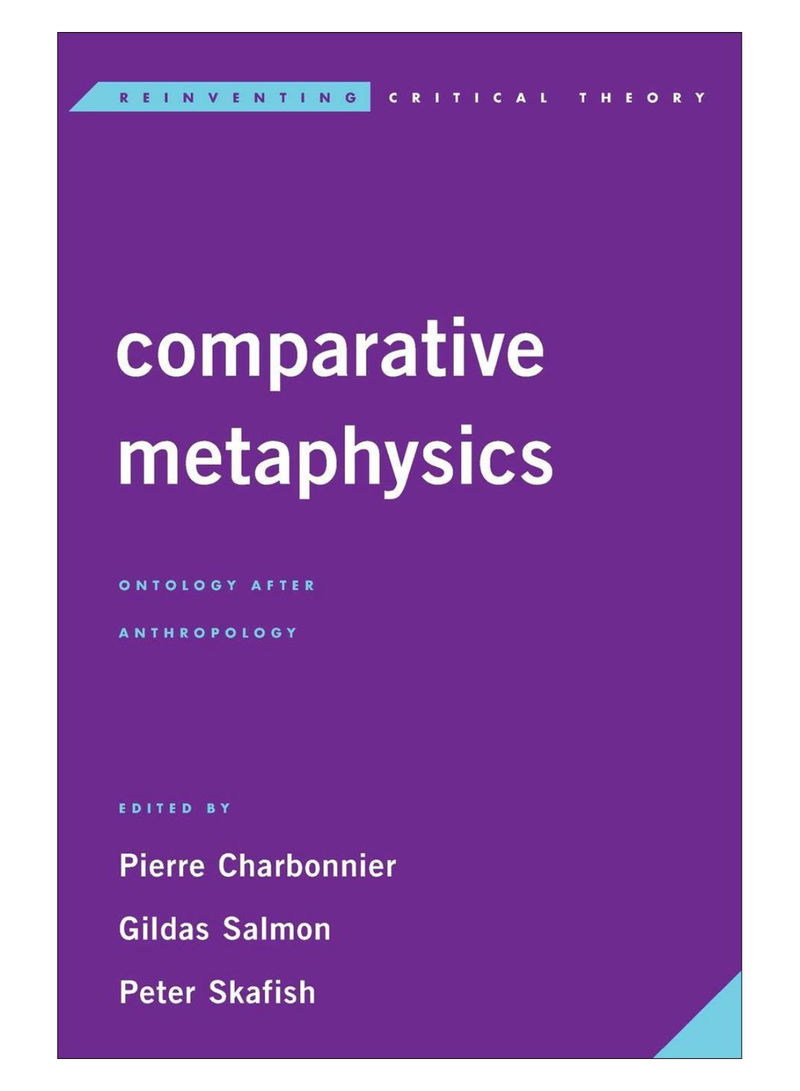 REINVENTING CRITICAL THEORY

comparative metaphysics

ONTOLOGY AFTER ANTHROPOLOGY

EDITED BY

Pierre Charbonnier

Gildas Salmon

Peter Skafish